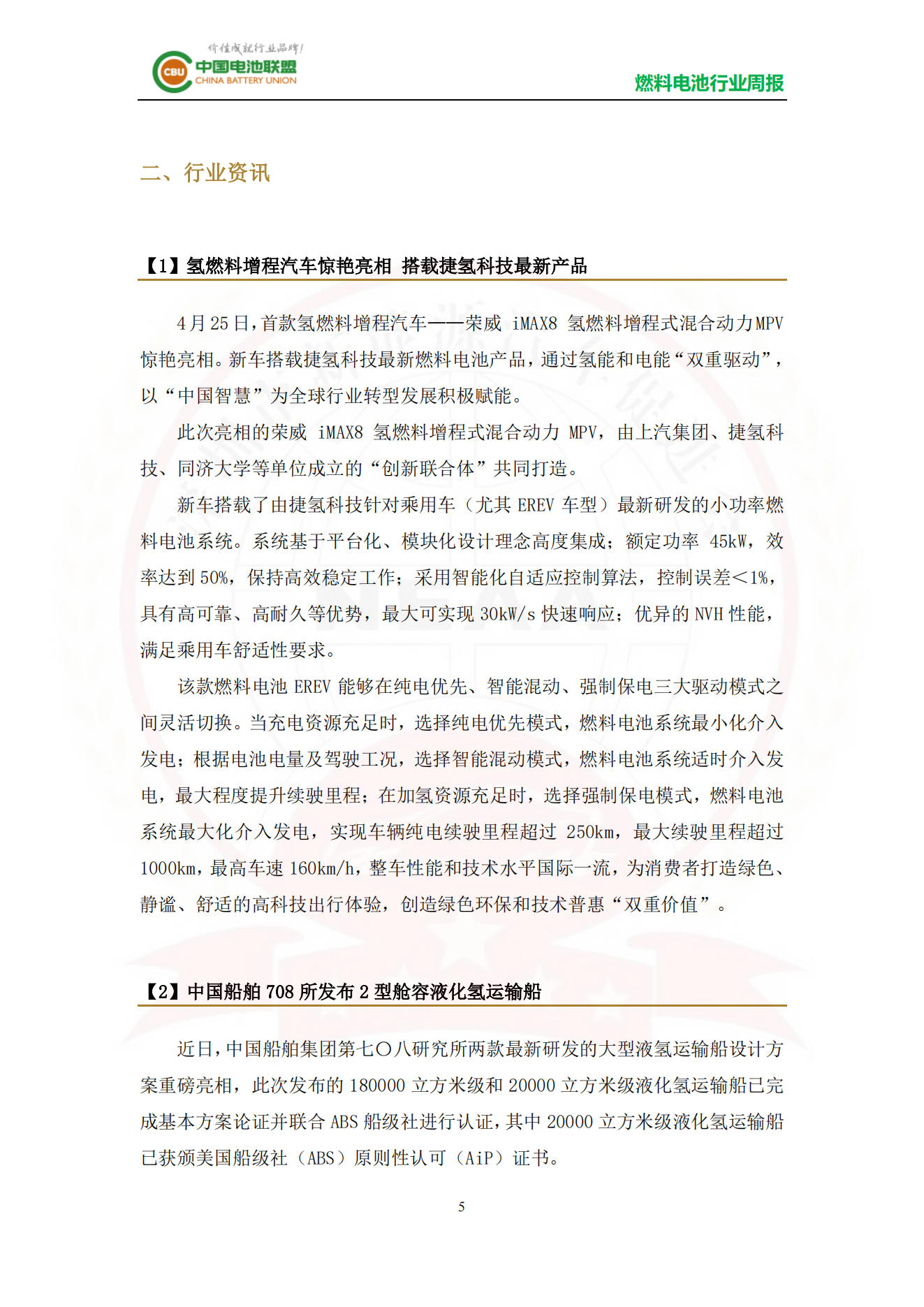 价值成就行业品牌！
CBU 中国电池联盟 CHINA BATTERY UNION
燃料电池行业周报

二、行业资讯

【1】氢燃料增程汽车惊艳亮相 搭载捷氢科技最新产品

4月25日，首款氢燃料增程汽车——荣威 iMAX8 氢燃料增程式混合动力MPV惊艳亮相。新车搭载捷氢科技最新燃料电池产品，通过氢能和电能“双重驱动”，以“中国智慧”为全球行业转型发展积极赋能。

此次亮相的荣威 iMAX8 氢燃料增程式混合动力 MPV，由上汽集团、捷氢科技、同济大学等单位成立的“创新联合体”共同打造。

新车搭载了由捷氢科技针对乘用车（尤其 EREV 车型）最新研发的小功率燃料电池系统。系统基于平台化、模块化设计理念高度集成；额定功率 45kW，效率达到 50%，保持高效稳定工作；采用智能化自适应控制算法，控制误差<1%，具有高可靠、高耐久等优势，最大可实现 30kW/s 快速响应；优异的 NVH 性能，满足乘用车舒适性要求。

该款燃料电池 EREV 能够在纯电优先、智能混动、强制保电三大驱动模式之间灵活切换。当充电资源充足时，选择纯电优先模式，燃料电池系统最小化介入发电；根据电池电量及驾驶工况，选择智能混动模式，燃料电池系统适时介入发电，最大程度提升续驶里程；在加氢资源充足时，选择强制保电模式，燃料电池系统最大化介入发电，实现车辆纯电续驶里程超过 250km，最大续驶里程超过 1000km，最高车速 160km/h，整车性能和技术水平国际一流，为消费者打造绿色、静谧、舒适的高科技出行体验，创造绿色环保和技术普惠“双重价值”。

【2】中国船舶 708 所发布 2 型舱容液化氢运输船

近日，中国船舶集团第七〇八研究所两款最新研发的大型液氢运输船设计方案重磅亮相，此次发布的 180000 立方米级和 20000 立方米级液化氢运输船已完成基本方案论证并联合 ABS 船级社进行认证，其中 20000 立方米级液化氢运输船已获颁美国船级社（ABS）原则性认可（AiP）证书。

5